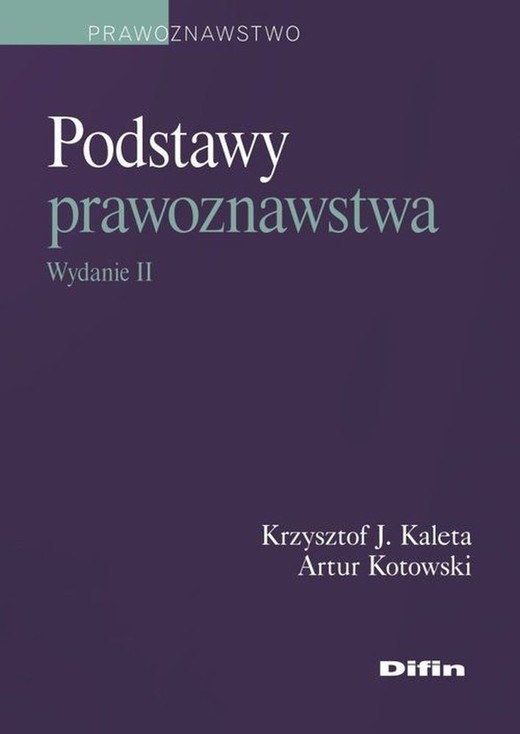 PRAWOZNAWSTWO

Podstawy prawoznawstwa

Wydanie II

Krzysztof J. Kaleta
Artur Kotowski

Difin